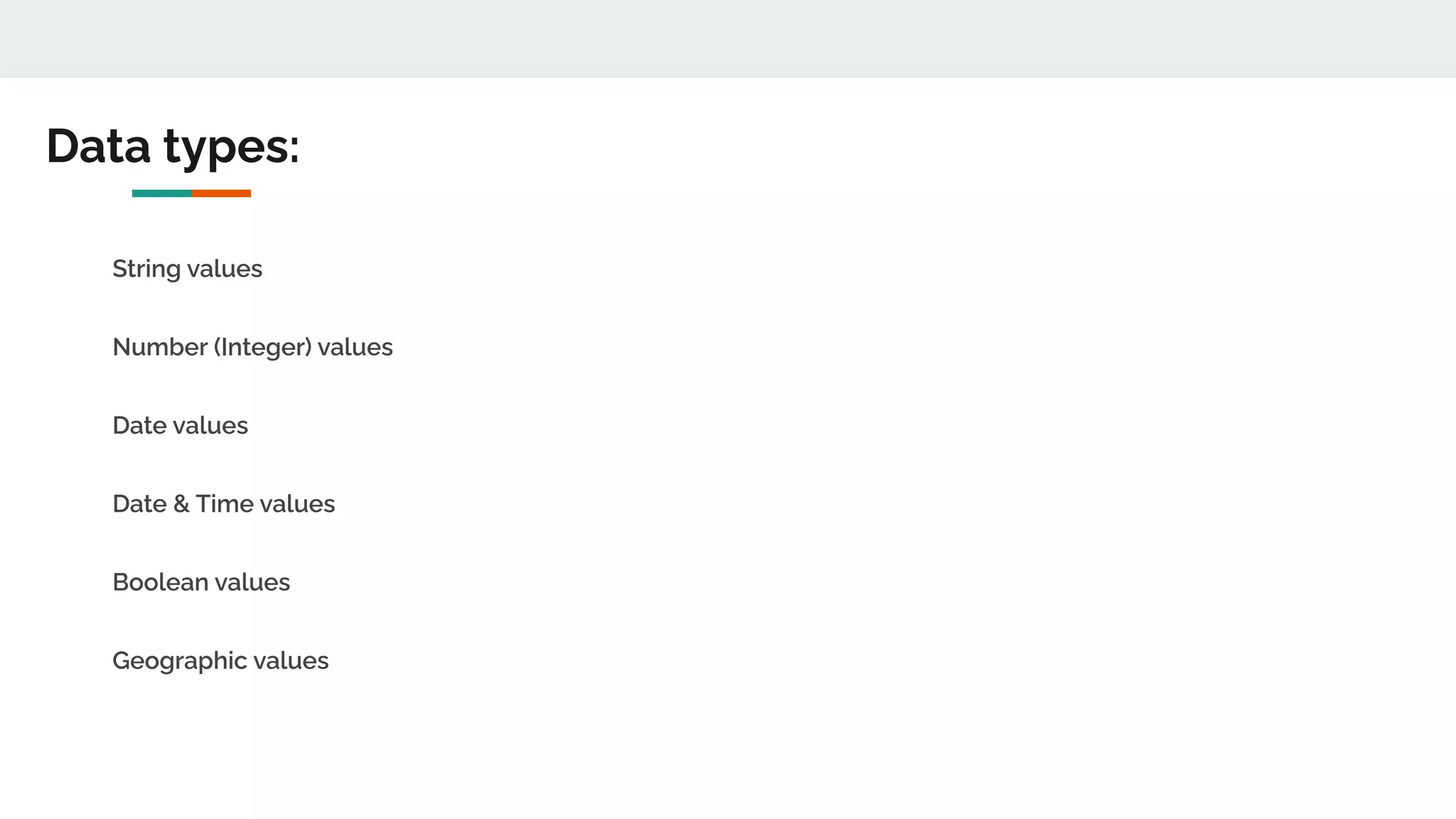 Data types:

String values

Number (Integer) values

Date values

Date & Time values

Boolean values

Geographic values